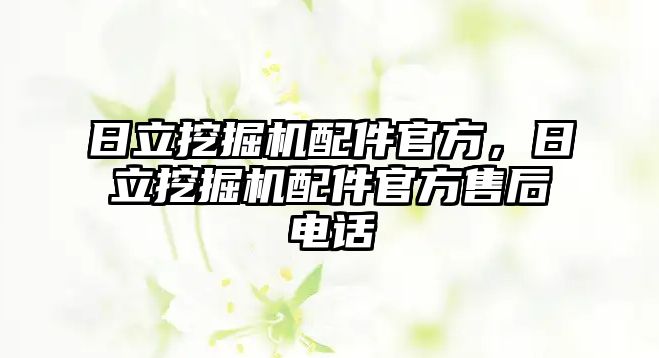 日立挖掘机配件官方，日立挖掘机配件官方售后电话